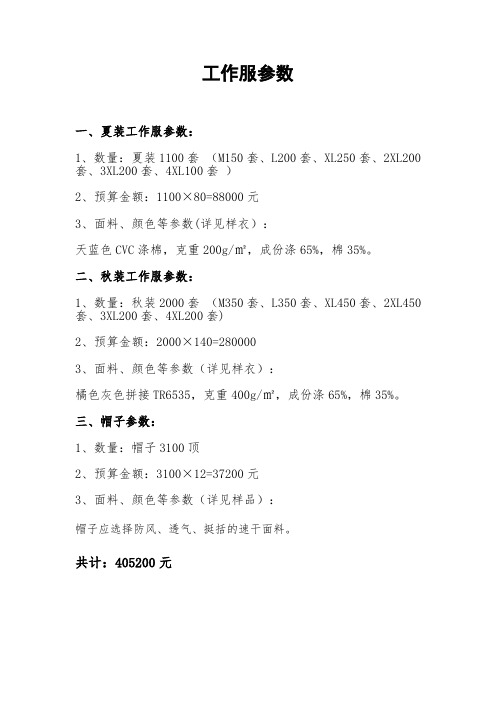 工作服参数

一、夏装工作服参数：

1、数量：夏装 1100 套 （M150 套、L200 套、XL250 套、2XL200 套、3XL200 套、4XL100 套 ）

2、预算金额：1100×80=88000 元

3、面料、颜色等参数(详见样衣）：

天蓝色 CVC 涤棉，克重 200g/m²，成份涤 65%，棉 35%。

二、秋装工作服参数：

1、数量：秋装 2000 套 （M350 套、L350 套、XL450 套、2XL450 套、3XL200 套、4XL200 套)

2、预算金额：2000×140=280000

3、面料、颜色等参数（详见样衣）：

橘色灰色拼接 TR6535，克重 400g/m²，成份涤 65%，棉 35%。

三、帽子参数：

1、数量：帽子 3100 顶

2、预算金额：3100×12=37200 元

3、面料、颜色等参数（详见样品）：

帽子应选择防风、透气、挺括的速干面料。

共计：405200 元